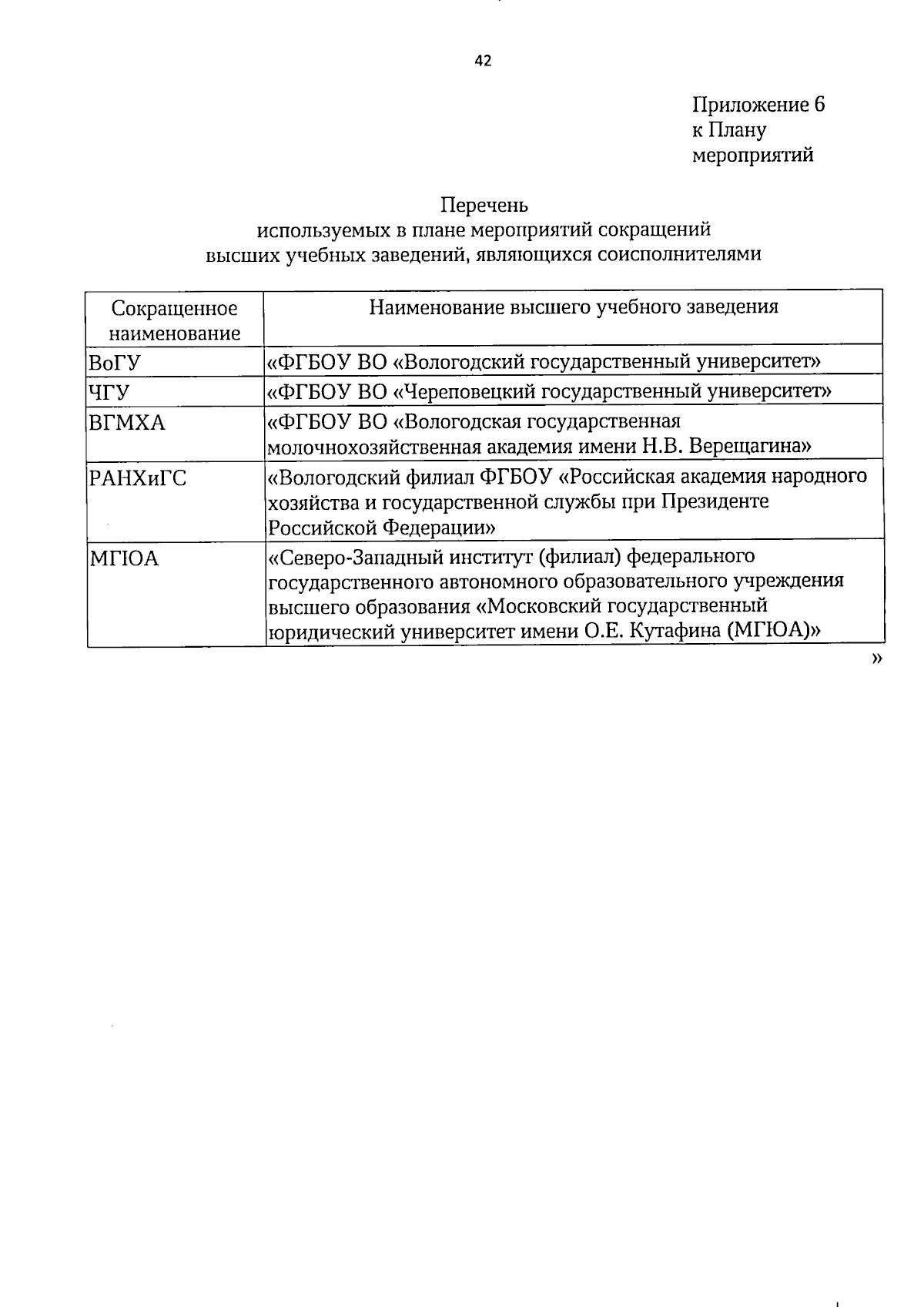 42

Приложение 6
к Плану
мероприятий

Перечень
используемых в плане мероприятий сокращений
высших учебных заведений, являющихся соисполнителями

| Сокращенное наименование | Наименование высшего учебного заведения |
|---|---|
| ВоГУ | «ФГБОУ ВО «Вологодский государственный университет» |
| ЧГУ | «ФГБОУ ВО «Череповецкий государственный университет» |
| ВГМХА | «ФГБОУ ВО «Вологодская государственная молочнохозяйственная академия имени Н.В. Верещагина» |
| РАНХиГС | «Вологодский филиал ФГБОУ «Российская академия народного хозяйства и государственной службы при Президенте Российской Федерации» |
| МГЮА | «Северо-Западный институт (филиал) федерального государственного автономного образовательного учреждения высшего образования «Московский государственный юридический университет имени О.Е. Кутафина (МГЮА)» |

»